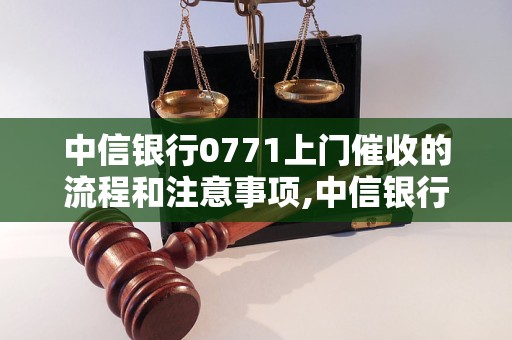 中信银行0771上门催收的流程和注意事项,中信银行